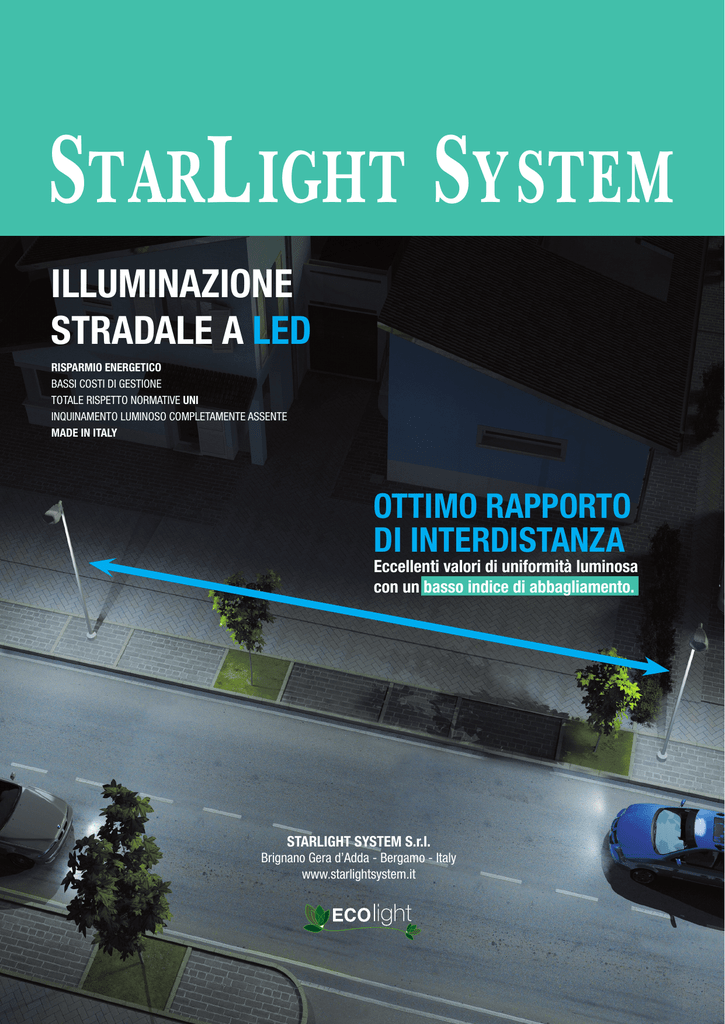 STARLIGHT SYSTEM

ILLUMINAZIONE STRADALE A LED

RISPARMIO ENERGETICO
BASSI COSTI DI GESTIONE
TOTALE RISPETTO NORMATIVE UNI
INQUINAMENTO LUMINOSO COMPLETAMENTE ASSENTE
MADE IN ITALY

OTTIMO RAPPORTO DI INTERDISTANZA
Eccellenti valori di uniformità luminosa con un basso indice di abbagliamento.

STARLIGHT SYSTEM S.r.l.
Brignano Gera d'Adda - Bergamo - Italy
www.starlightsystem.it

ECOlight